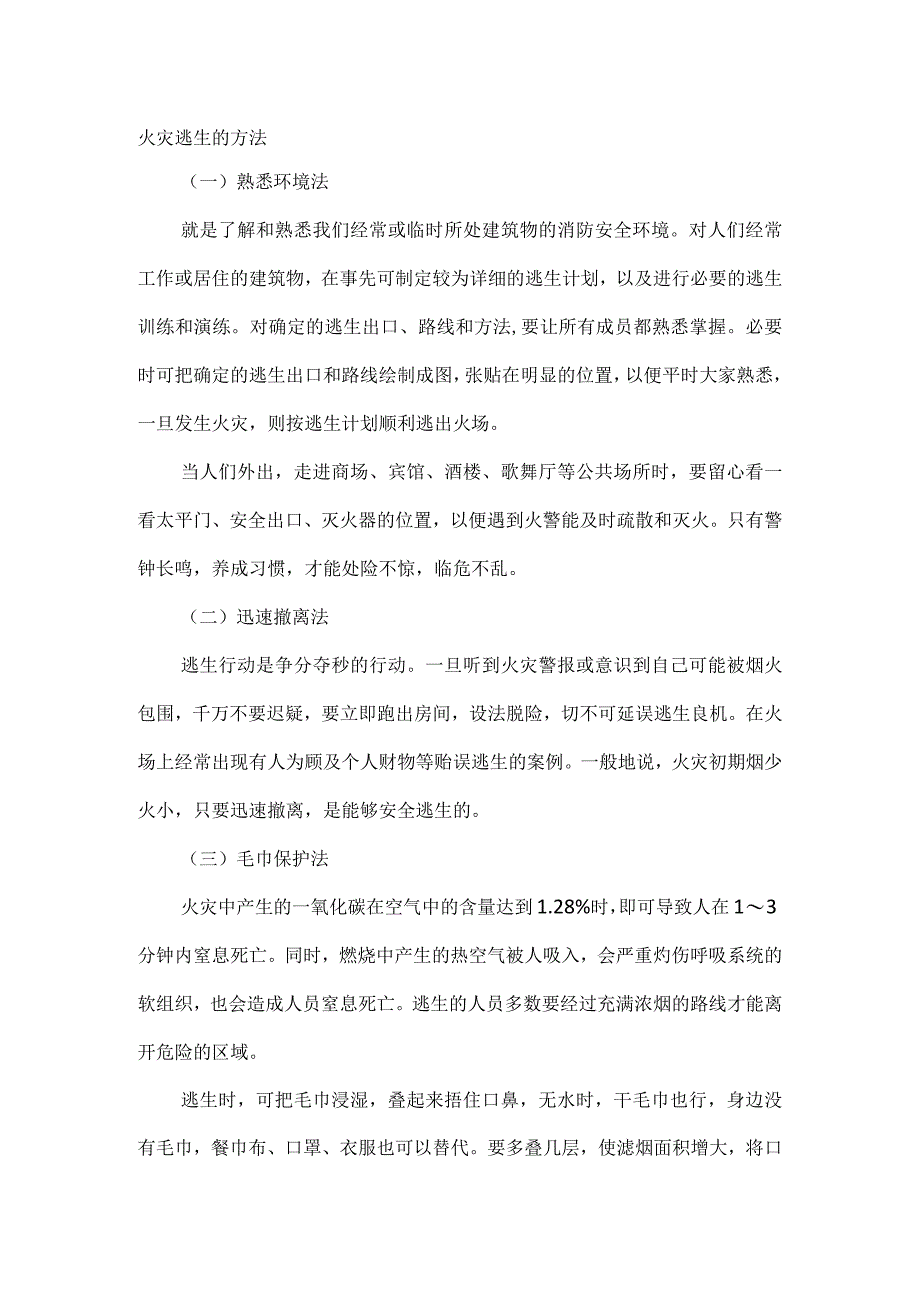 火灾逃生的方法

（一）熟悉环境法

就是了解和熟悉我们经常或临时所处建筑物的消防安全环境。对人们经常工作或居住的建筑物，在事先可制定较为详细的逃生计划，以及进行必要的逃生训练和演练。对确定的逃生出口、路线和方法,要让所有成员都熟悉掌握。必要时可把确定的逃生出口和路线绘制成图,张贴在明显的位置，以便平时大家熟悉，一旦发生火灾，则按逃生计划顺利逃出火场。

当人们外出，走进商场、宾馆、酒楼、歌舞厅等公共场所时，要留心看一看太平门、安全出口、灭火器的位置，以便遇到火警能及时疏散和灭火。只有警钟长鸣，养成习惯，才能处险不惊，临危不乱。

（二）迅速撤离法

逃生行动是争分夺秒的行动。一旦听到火灾警报或意识到自己可能被烟火包围，千万不要迟疑，要立即跑出房间，设法脱险，切不可延误逃生良机。在火场上经常出现有人为顾及个人财物等贻误逃生的案例。一般地说，火灾初期烟少火小，只要迅速撤离，是能够安全逃生的。

（三）毛巾保护法

火灾中产生的一氧化碳在空气中的含量达到1.28%时，即可导致人在1～3分钟内窒息死亡。同时，燃烧中产生的热空气被人吸入，会严重灼伤呼吸系统的软组织，也会造成人员窒息死亡。逃生的人员多数要经过充满浓烟的路线才能离开危险的区域。

逃生时，可把毛巾浸湿，叠起来捂住口鼻，无水时，干毛巾也行，身边没有毛巾，餐巾布、口罩、衣服也可以替代。要多叠几层，使滤烟面积增大，将口